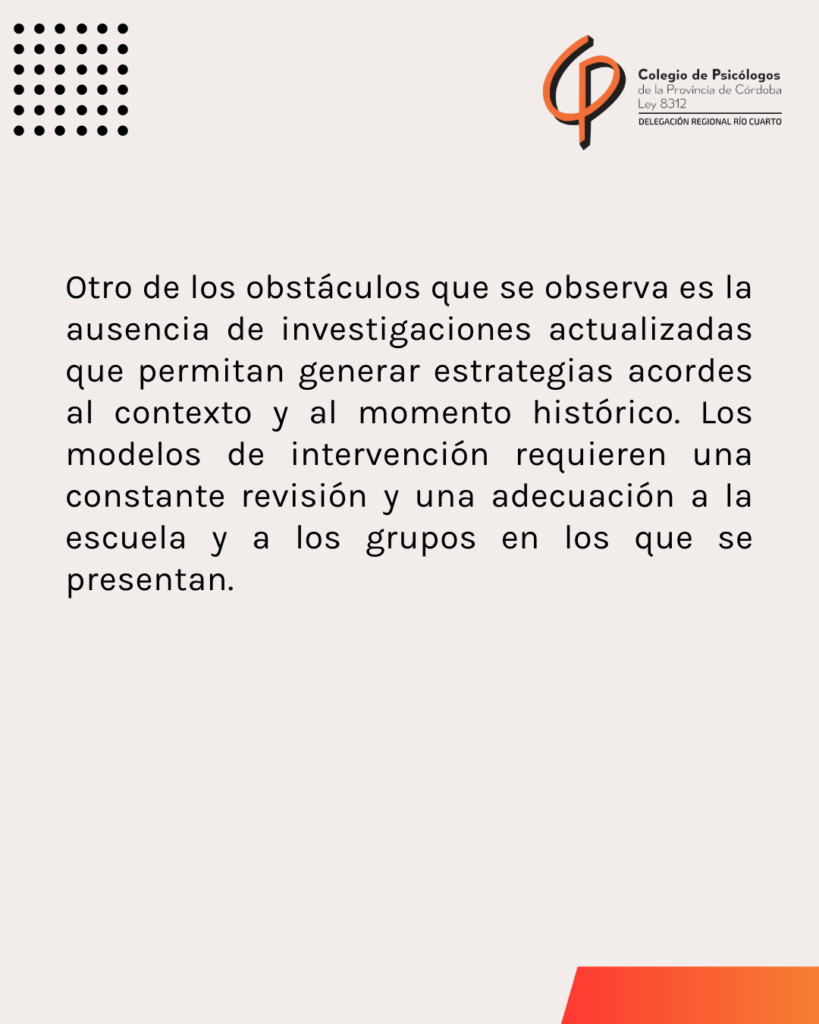 Colegio de Psicólogos
de la Provincia de Córdoba
Ley 8312
DELEGACIÓN REGIONAL RÍO CUARTO

Otro de los obstáculos que se observa es la ausencia de investigaciones actualizadas que permitan generar estrategias acordes al contexto y al momento histórico. Los modelos de intervención requieren una constante revisión y una adecuación a la escuela y a los grupos en los que se presentan.